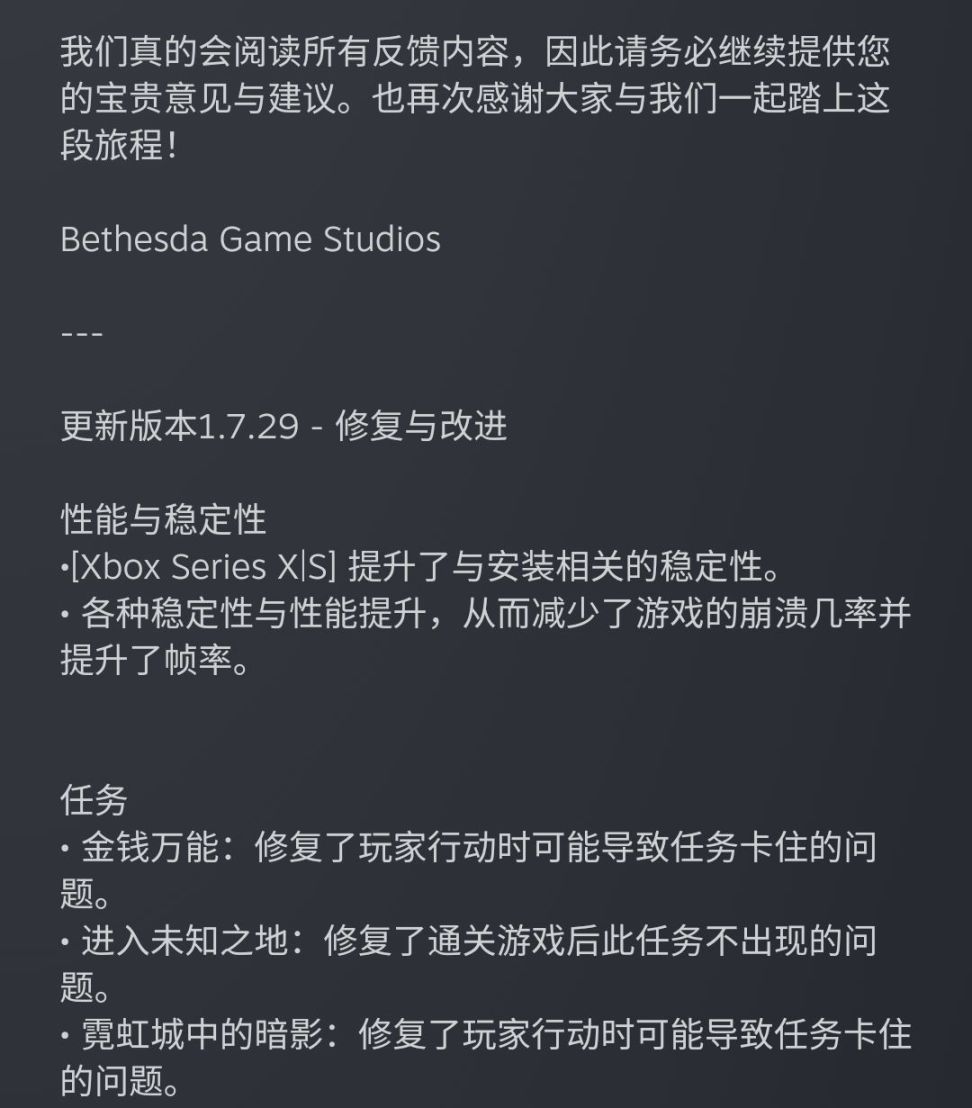 我们真的会阅读所有反馈内容，因此请务必继续提供您的宝贵意见与建议。也再次感谢大家与我们一起踏上这段旅程！

Bethesda Game Studios

---

更新版本1.7.29 - 修复与改进

性能与稳定性
•[Xbox Series X|S] 提升了与安装相关的稳定性。
• 各种稳定性与性能提升，从而减少了游戏的崩溃几率并提升了帧率。

任务
• 金钱万能：修复了玩家行动时可能导致任务卡住的问题。
• 进入未知之地：修复了通关游戏后此任务不出现的问题。
• 霓虹城中的暗影：修复了玩家行动时可能导致任务卡住的问题。